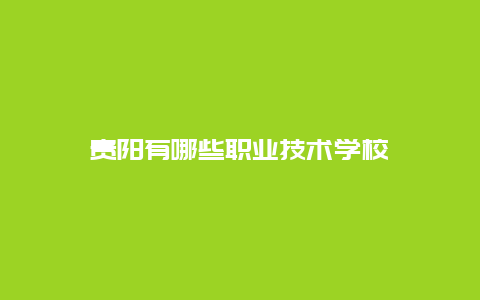 贵阳有哪些职业技术学校